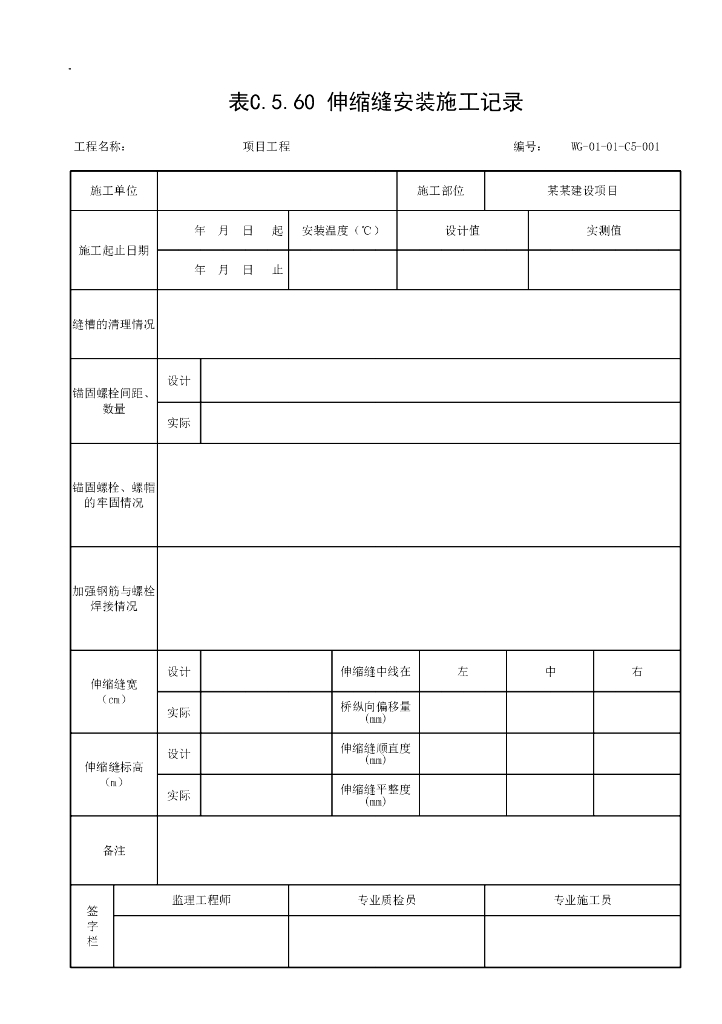 .

表C.5.60 伸缩缝安装施工记录

工程名称： 项目工程 编号： WG-01-01-C5-001

| 施工单位 | | | 施工部位 | 某某建设项目 | |
|---|---|---|---|---|---|
| 施工起止日期 | 年 月 日 起 | 安装温度（℃） | 设计值 | 实测值 | |
| | 年 月 日 止 | | | | |
| 缝槽的清理情况 | | | | | |
| 锚固螺栓间距、数量 | 设计 | | | | |
| | 实际 | | | | |
| 锚固螺栓、螺帽的牢固情况 | | | | | |
| 加强钢筋与螺栓焊接情况 | | | | | |

| 伸缩缝宽（cm） | 设计 | | 伸缩缝中线在 | 左 | 中 | 右 |
|---|---|---|---|---|---|---|
| | 实际 | | 桥纵向偏移量（mm） | | | |
| 伸缩缝标高（m） | 设计 | | 伸缩缝顺直度（mm） | | | |
| | 实际 | | 伸缩缝平整度（mm） | | | |
| 备注 | | | | | | |

| 签字栏 | 监理工程师 | 专业质检员 | 专业施工员 |
|---|---|---|---|
| | | | |